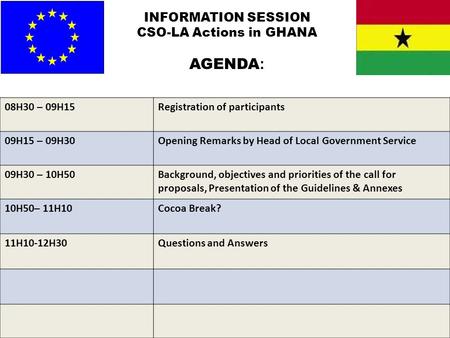 INFORMATION SESSION
CSO-LA Actions in GHANA

AGENDA:

| | |
|---|---|
| 08H30 – 09H15 | Registration of participants |
| 09H15 – 09H30 | Opening Remarks by Head of Local Government Service |
| 09H30 – 10H50 | Background, objectives and priorities of the call for proposals, Presentation of the Guidelines & Annexes |
| 10H50– 11H10 | Cocoa Break? |
| 11H10-12H30 | Questions and Answers |
| | |
| | |